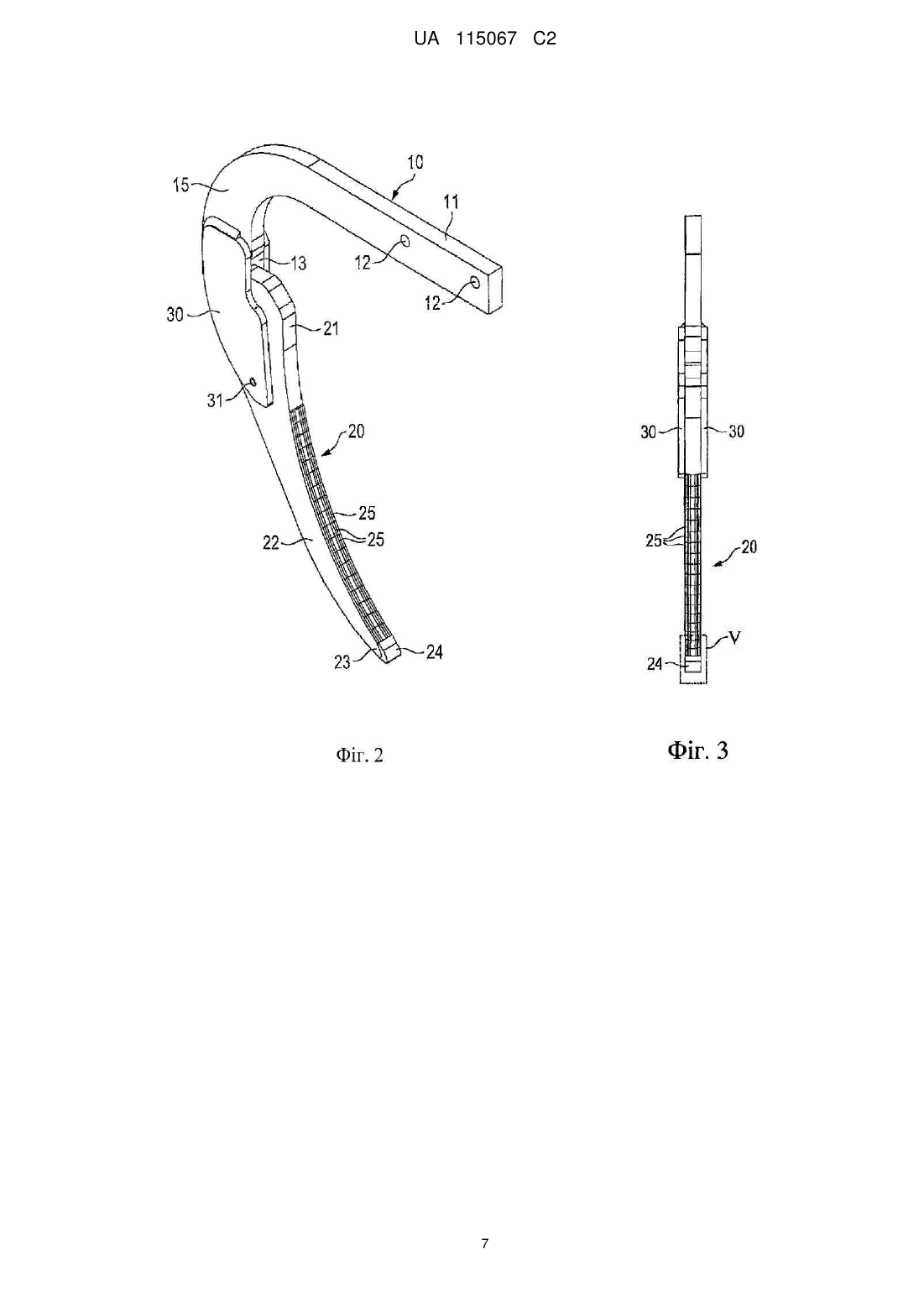 UA 115067 C2

10
15
11
13
12
12
30
21
31
20
25
25
22
23
24

30
30
25
20
V
24

Фіг. 2

Фіг. 3

7